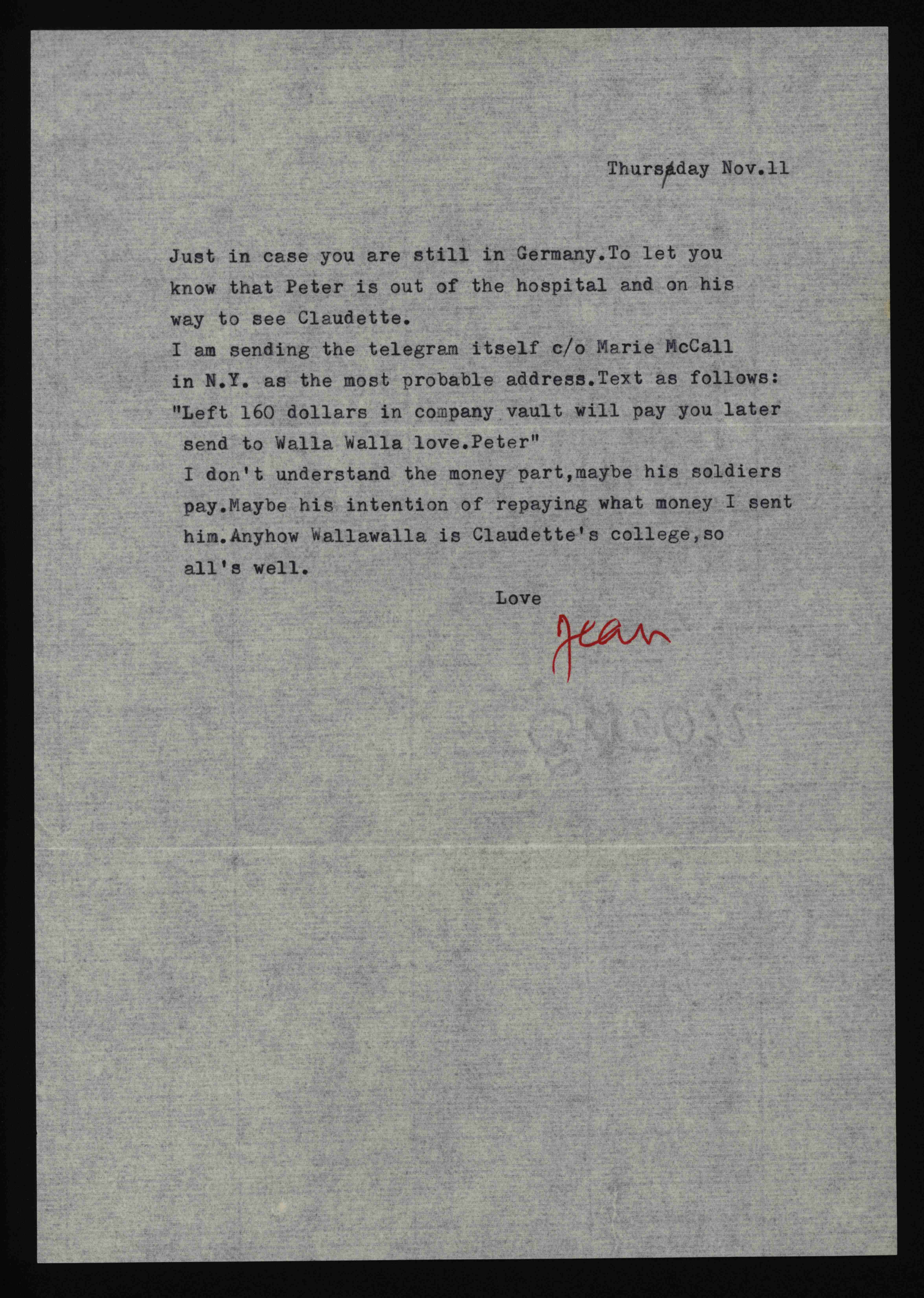 Thursday Nov.11

Just in case you are still in Germany.To let you know that Peter is out of the hospital and on his way to see Claudette.
I am sending the telegram itself c/o Marie McCall in N.Y. as the most probable address.Text as follows:
"Left 160 dollars in company vault will pay you later send to Walla Walla love.Peter"
I don't understand the money part,maybe his soldiers pay.Maybe his intention of repaying what money I sent him.Anyhow Wallawalla is Claudette's college,so all's well.

Love

Jean